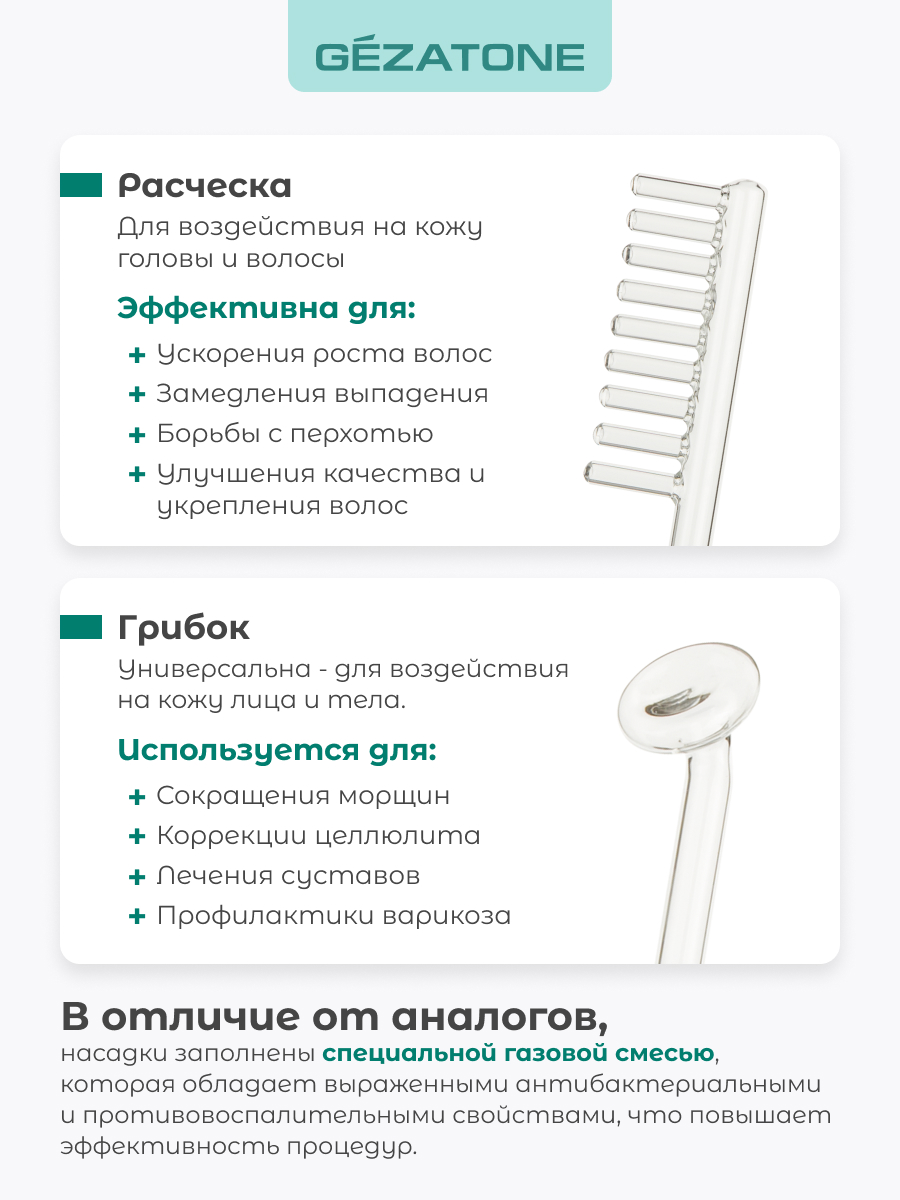 GÉZATONE

Расческа

Для воздействия на кожу головы и волосы

Эффективна для:

+ Ускорения роста волос
+ Замедления выпадения
+ Борьбы с перхотью
+ Улучшения качества и укрепления волос

Грибок

Универсальна - для воздействия на кожу лица и тела.

Используется для:

+ Сокращения морщин
+ Коррекции целлюлита
+ Лечения суставов
+ Профилактики варикоза

В отличие от аналогов,

насадки заполнены специальной газовой смесью, которая обладает выраженными антибактериальными и противовоспалительными свойствами, что повышает эффективность процедур.